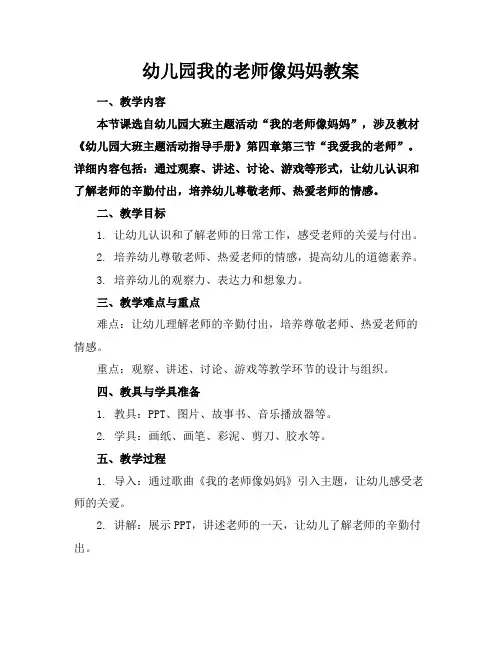 幼儿园我的老师像妈妈教案

一、教学内容

本节课选自幼儿园大班主题活动“我的老师像妈妈”，涉及教材《幼儿园大班主题活动指导手册》第四章第三节“我爱我的老师”。详细内容包括：通过观察、讲述、讨论、游戏等形式，让幼儿认识和了解老师的辛勤付出，培养幼儿尊敬老师、热爱老师的情感。

二、教学目标

1. 让幼儿认识和了解老师的日常工作，感受老师的关爱与付出。

2. 培养幼儿尊敬老师、热爱老师的情感，提高幼儿的道德素养。

3. 培养幼儿的观察力、表达力和想象力。

三、教学难点与重点

难点：让幼儿理解老师的辛勤付出，培养尊敬老师、热爱老师的情感。

重点：观察、讲述、讨论、游戏等教学环节的设计与组织。

四、教具与学具准备

1. 教具：PPT、图片、故事书、音乐播放器等。

2. 学具：画纸、画笔、彩泥、剪刀、胶水等。

五、教学过程

1. 导入：通过歌曲《我的老师像妈妈》引入主题，让幼儿感受老师的关爱。

2. 讲解：展示PPT，讲述老师的一天，让幼儿了解老师的辛勤付出。